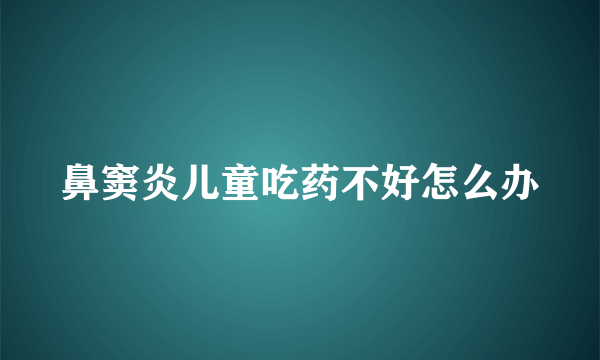 鼻窦炎儿童吃药不好怎么办